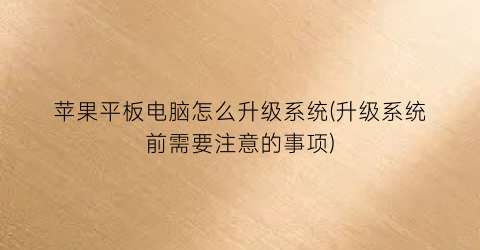 苹果平板电脑怎么升级系统(升级系统前需要注意的事项)